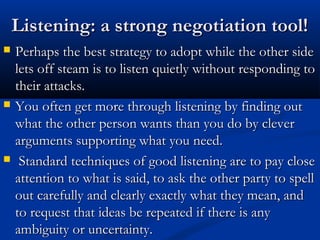 Listening: a strong negotiation tool!

Perhaps the best strategy to adopt while the other side lets off steam is to listen quietly without responding to their attacks.

You often get more through listening by finding out what the other person wants than you do by clever arguments supporting what you need.

Standard techniques of good listening are to pay close attention to what is said, to ask the other party to spell out carefully and clearly exactly what they mean, and to request that ideas be repeated if there is any ambiguity or uncertainty.